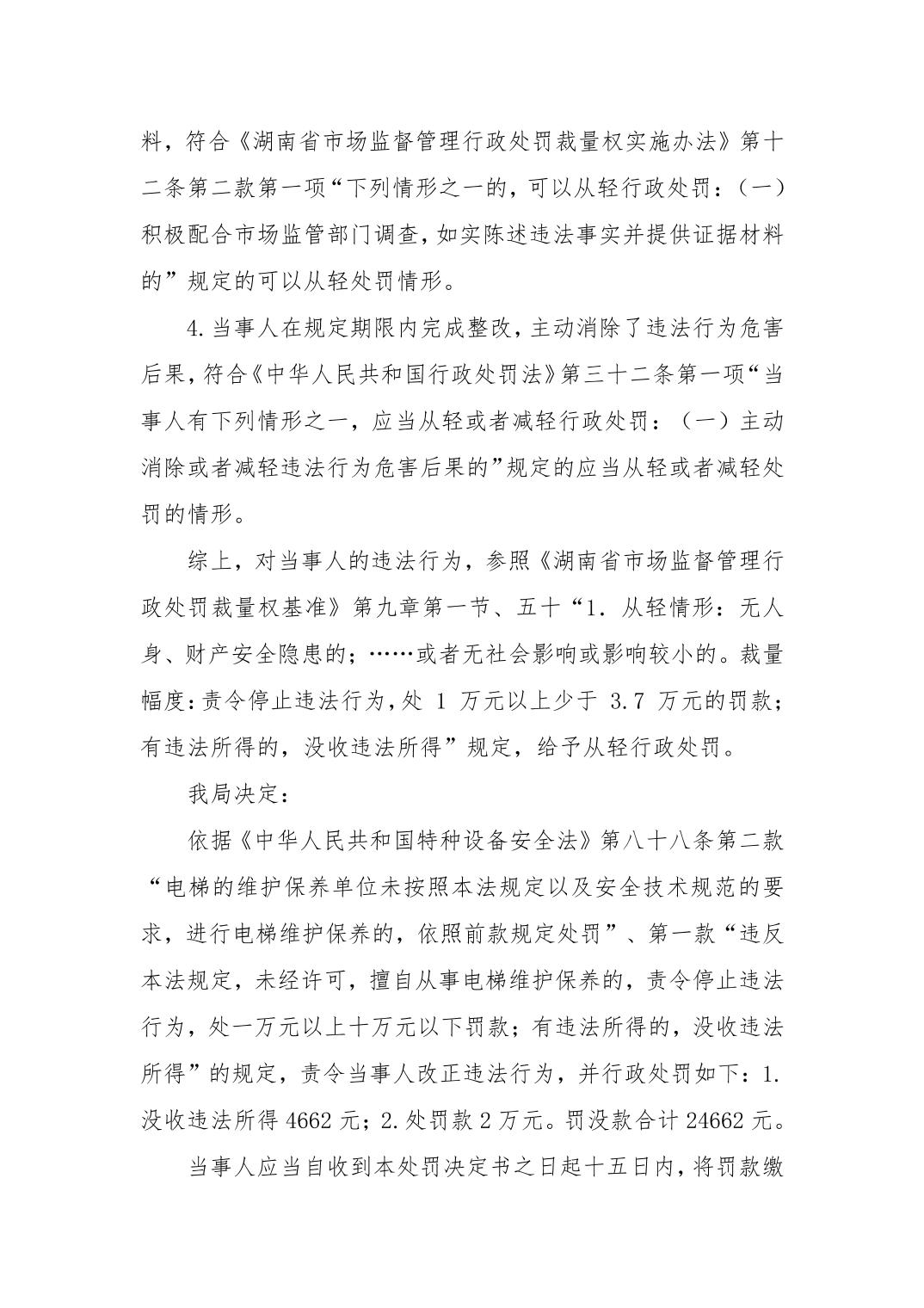 料，符合《湖南省市场监督管理行政处罚裁量权实施办法》第十二条第二款第一项“下列情形之一的，可以从轻行政处罚：（一）积极配合市场监管部门调查，如实陈述违法事实并提供证据材料的”规定的可以从轻处罚情形。

4.当事人在规定期限内完成整改，主动消除了违法行为危害后果，符合《中华人民共和国行政处罚法》第三十二条第一项“当事人有下列情形之一，应当从轻或者减轻行政处罚：（一）主动消除或者减轻违法行为危害后果的”规定的应当从轻或者减轻处罚的情形。

综上，对当事人的违法行为，参照《湖南省市场监督管理行政处罚裁量权基准》第九章第一节、五十“1. 从轻情形：无人身、财产安全隐患的；……或者无社会影响或影响较小的。裁量幅度：责令停止违法行为，处 1 万元以上少于 3.7 万元的罚款；有违法所得的，没收违法所得”规定，给予从轻行政处罚。

我局决定：

依据《中华人民共和国特种设备安全法》第八十八条第二款“电梯的维护保养单位未按照本法规定以及安全技术规范的要求，进行电梯维护保养的，依照前款规定处罚”、第一款“违反本法规定，未经许可，擅自从事电梯维护保养的，责令停止违法行为，处一万元以上十万元以下罚款；有违法所得的，没收违法所得”的规定，责令当事人改正违法行为，并行政处罚如下：1.没收违法所得 4662 元；2.处罚款 2 万元。罚没款合计 24662 元。

当事人应当自收到本处罚决定书之日起十五日内，将罚款缴